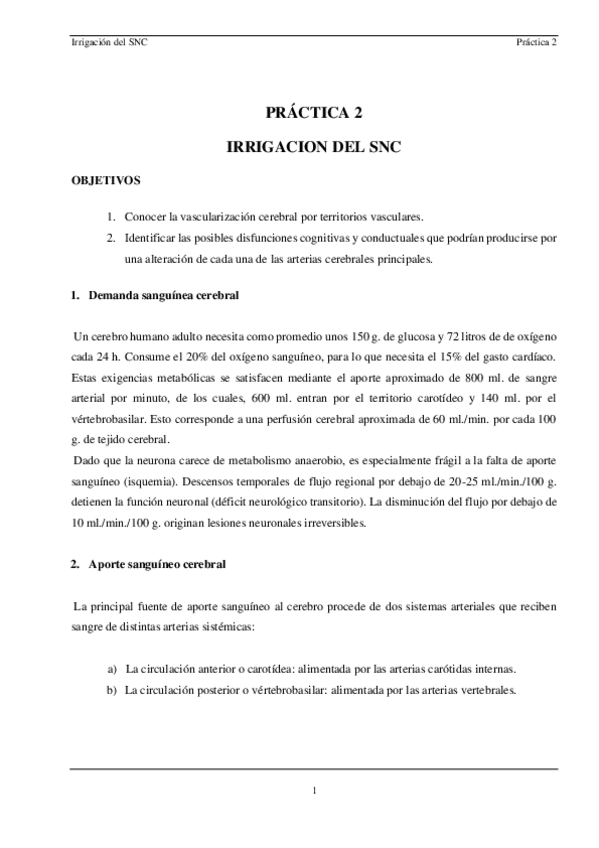 Irrigación del SNC

Práctica 2

PRÁCTICA 2

IRRIGACION DEL SNC

OBJETIVOS

1. Conocer la vascularización cerebral por territorios vasculares.
2. Identificar las posibles disfunciones cognitivas y conductuales que podrían producirse por una alteración de cada una de las arterias cerebrales principales.

1. Demanda sanguínea cerebral

Un cerebro humano adulto necesita como promedio unos 150 g. de glucosa y 72 litros de de oxígeno cada 24 h. Consume el 20% del oxígeno sanguíneo, para lo que necesita el 15% del gasto cardíaco. Estas exigencias metabólicas se satisfacen mediante el aporte aproximado de 800 ml. de sangre arterial por minuto, de los cuales, 600 ml. entran por el territorio carotídeo y 140 ml. por el vértebrobasilar. Esto corresponde a una perfusión cerebral aproximada de 60 ml./min. por cada 100 g. de tejido cerebral.
Dado que la neurona carece de metabolismo anaerobio, es especialmente frágil a la falta de aporte sanguíneo (isquemia). Descensos temporales de flujo regional por debajo de 20-25 ml./min./100 g. detienen la función neuronal (déficit neurológico transitorio). La disminución del flujo por debajo de 10 ml./min./100 g. originan lesiones neuronales irreversibles.

2. Aporte sanguíneo cerebral

La principal fuente de aporte sanguíneo al cerebro procede de dos sistemas arteriales que reciben sangre de distintas arterias sistémicas:

a) La circulación anterior o carotídea: alimentada por las arterias carótidas internas.
b) La circulación posterior o vértebrobasilar: alimentada por las arterias vertebrales.

1